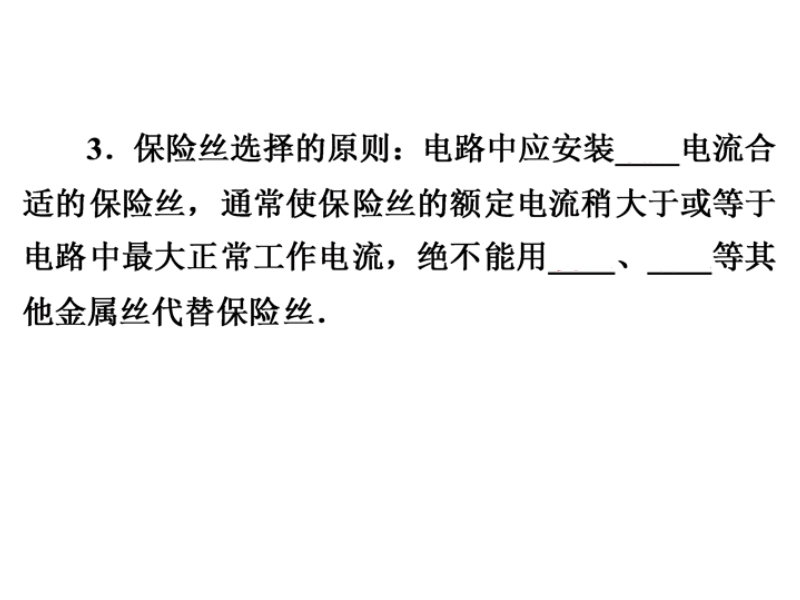 3．保险丝选择的原则：电路中应安装____电流合适的保险丝，通常使保险丝的额定电流稍大于或等于电路中最大正常工作电流，绝不能用____、____等其他金属丝代替保险丝．